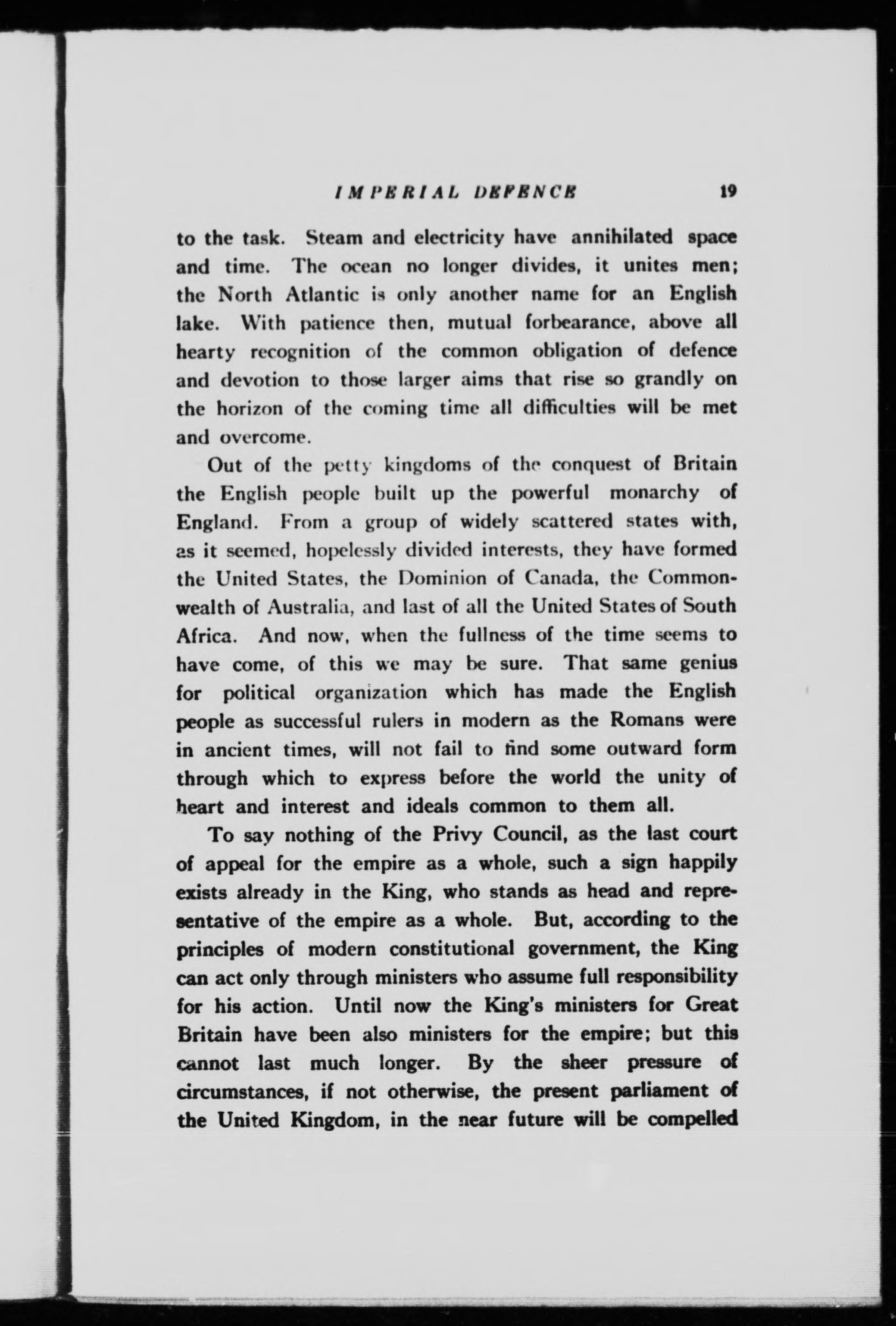 IMPERIAL DEFENCE 19

to the task. Steam and electricity have annihilated space and time. The ocean no longer divides, it unites men; the North Atlantic is only another name for an English lake. With patience then, mutual forbearance, above all hearty recognition of the common obligation of defence and devotion to those larger aims that rise so grandly on the horizon of the coming time all difficulties will be met and overcome.

Out of the petty kingdoms of the conquest of Britain the English people built up the powerful monarchy of England. From a group of widely scattered states with, as it seemed, hopelessly divided interests, they have formed the United States, the Dominion of Canada, the Commonwealth of Australia, and last of all the United States of South Africa. And now, when the fullness of the time seems to have come, of this we may be sure. That same genius for political organization which has made the English people as successful rulers in modern as the Romans were in ancient times, will not fail to find some outward form through which to express before the world the unity of heart and interest and ideals common to them all.

To say nothing of the Privy Council, as the last court of appeal for the empire as a whole, such a sign happily exists already in the King, who stands as head and representative of the empire as a whole. But, according to the principles of modern constitutional government, the King can act only through ministers who assume full responsibility for his action. Until now the King's ministers for Great Britain have been also ministers for the empire; but this cannot last much longer. By the sheer pressure of circumstances, if not otherwise, the present parliament of the United Kingdom, in the near future will be compelled